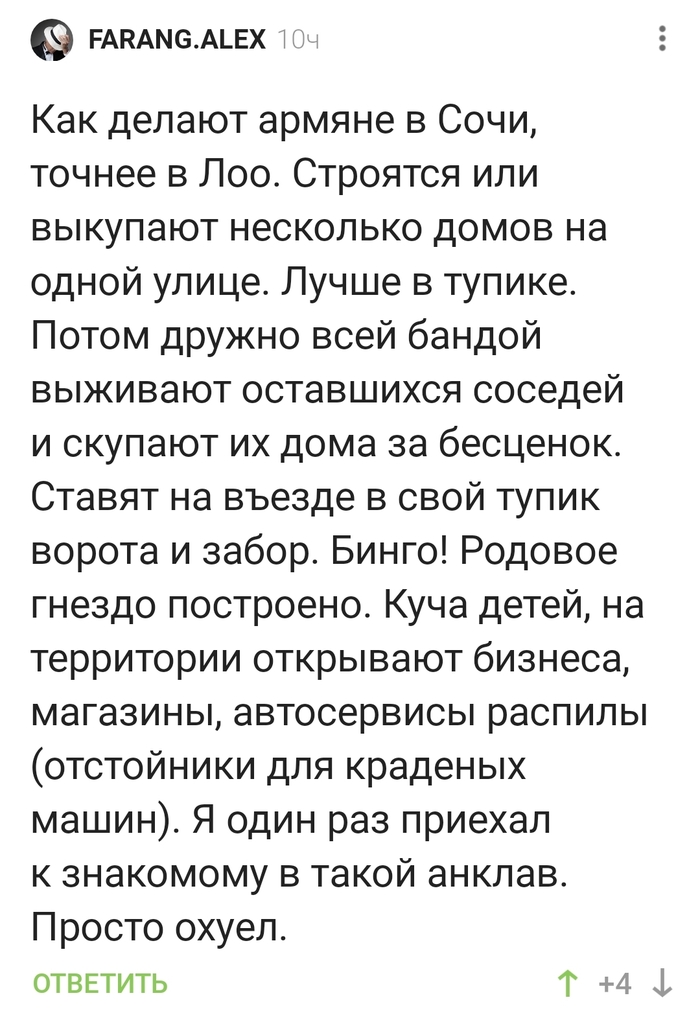 FARANG.ALEX 10ч

Как делают армяне в Сочи, точнее в Лоо. Строятся или выкупают несколько домов на одной улице. Лучше в тупике. Потом дружно всей бандой выживают оставшихся соседей и скупают их дома за бесценок. Ставят на въезде в свой тупик ворота и забор. Бинго! Родовое гнездо построено. Куча детей, на территории открывают бизнеса, магазины, автосервисы распилы (отстойники для краденых машин). Я один раз приехал к знакомому в такой анклав. Просто охуел.

ОТВЕТИТЬ +4